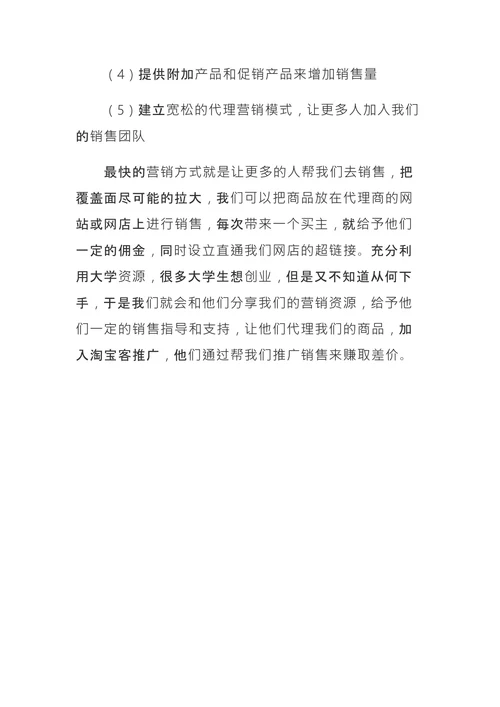 （4）提供附加产品和促销产品来增加销售量

（5）建立宽松的代理营销模式，让更多人加入我们的销售团队

最快的营销方式就是让更多的人帮我们去销售，把覆盖面尽可能的拉大，我们可以把商品放在代理商的网站或网店上进行销售，每次带来一个买主，就给予他们一定的佣金，同时设立直通我们网店的超链接。充分利用大学资源，很多大学生想创业，但是又不知道从何下手，于是我们就会和他们分享我们的营销资源，给予他们一定的销售指导和支持，让他们代理我们的商品，加入淘宝客推广，他们通过帮我们推广销售来赚取差价。